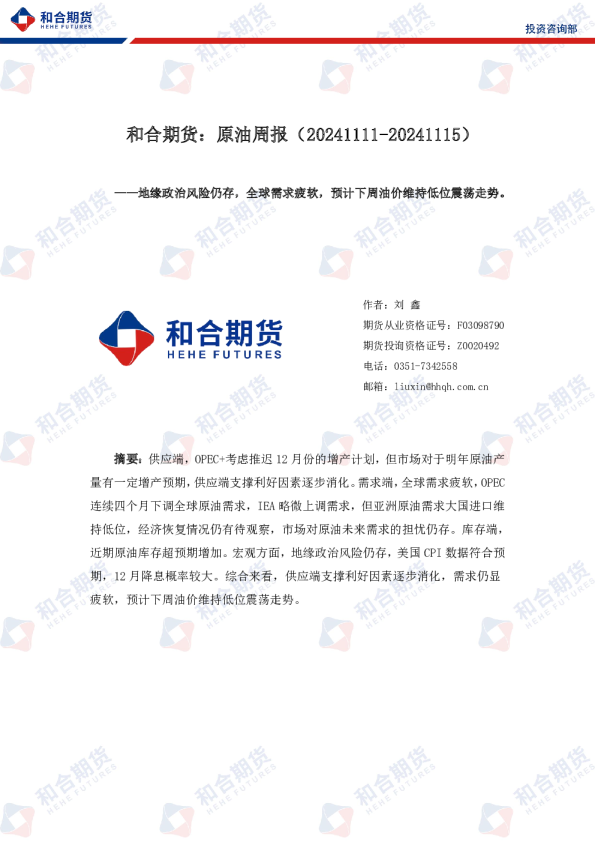 和合期货
HEHE FUTURES

投资咨询部

和合期货：原油周报（20241111-20241115）

——地缘政治风险仍存，全球需求疲软，预计下周油价维持低位震荡走势。

和合期货
HEHE FUTURES

作者：刘 鑫
期货从业资格证号：F03098790
期货投询资格证号：Z0020492
电话：0351-7342558
邮箱：liuxin@hhqh.com.cn

摘要：供应端，OPEC+考虑推迟12月份的增产计划，但市场对于明年原油产量有一定增产预期，供应端支撑利好因素逐步消化。需求端，全球需求疲软，OPEC连续四个月下调全球原油需求，IEA略微上调需求，但亚洲原油需求大国进口维持低位，经济恢复情况仍有待观察，市场对原油未来需求的担忧仍存。库存端，近期原油库存超预期增加。宏观方面，地缘政治风险仍存，美国CPI数据符合预期，12月降息概率较大。综合来看，供应端支撑利好因素逐步消化，需求仍显疲软，预计下周油价维持低位震荡走势。

和合期货 HEHE FUTURES